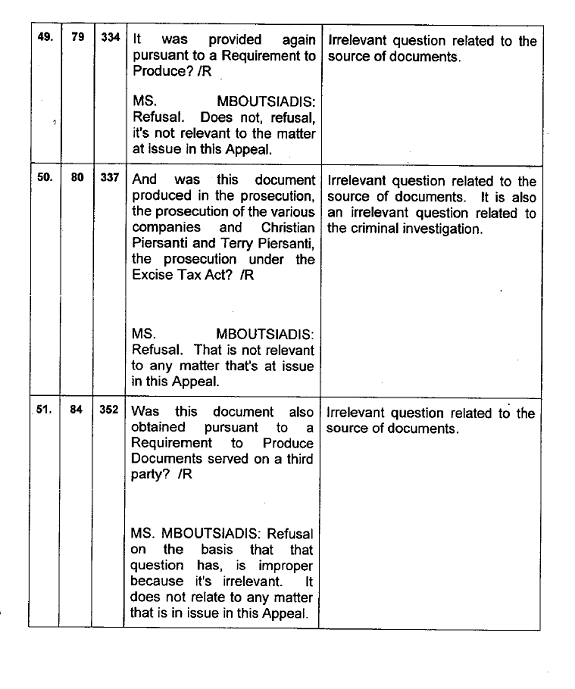 | 49. | 79 | 334 | It was provided again pursuant to a Requirement to Produce? /R<br><br>MS. MBOUTSIADIS: Refusal. Does not, refusal, it's not relevant to the matter at issue in this Appeal. | Irrelevant question related to the source of documents. |
|---|---|---|---|---|
| 50. | 80 | 337 | And was this document produced in the prosecution, the prosecution of the various companies and Christian Piersanti and Terry Piersanti, the prosecution under the Excise Tax Act? /R<br><br>MS. MBOUTSIADIS: Refusal. That is not relevant to any matter that's at issue in this Appeal. | Irrelevant question related to the source of documents. It is also an irrelevant question related to the criminal investigation. |
| 51. | 84 | 352 | Was this document also obtained pursuant to a Requirement to Produce Documents served on a third party? /R<br><br>MS. MBOUTSIADIS: Refusal on the basis that that question has, is improper because it's irrelevant. It does not relate to any matter that is in issue in this Appeal. | Irrelevant question related to the source of documents. |